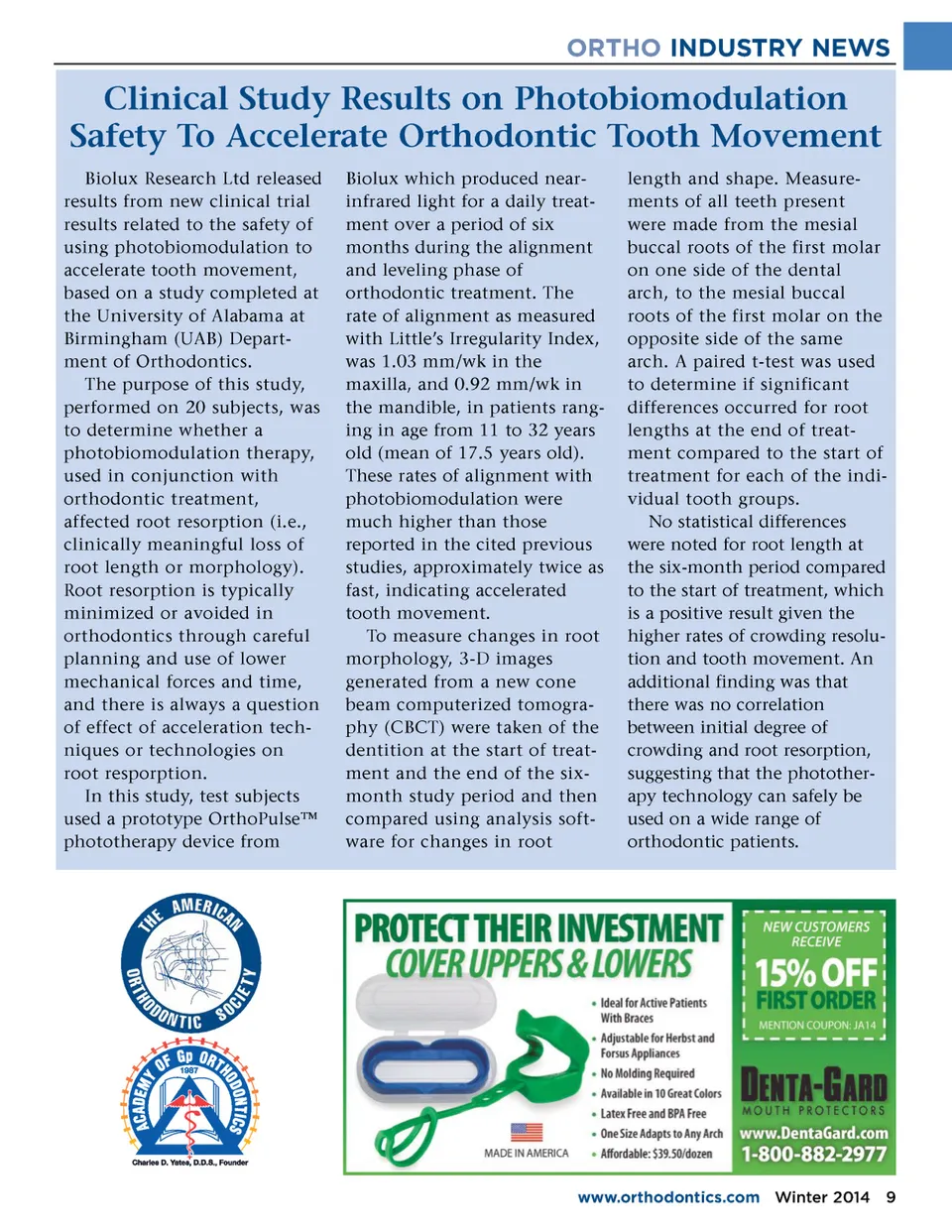 ORTHO INDUSTRY NEWS

Clinical Study Results on Photobiomodulation Safety To Accelerate Orthodontic Tooth Movement

Biolux Research Ltd released results from new clinical trial results related to the safety of using photobiomodulation to accelerate tooth movement, based on a study completed at the University of Alabama at Birmingham (UAB) Department of Orthodontics.

The purpose of this study, performed on 20 subjects, was to determine whether a photobiomodulation therapy, used in conjunction with orthodontic treatment, affected root resorption (i.e., clinically meaningful loss of root length or morphology). Root resorption is typically minimized or avoided in orthodontics through careful planning and use of lower mechanical forces and time, and there is always a question of effect of acceleration techniques or technologies on root resporption.

In this study, test subjects used a prototype OrthoPulse™ phototherapy device from Biolux which produced near-infrared light for a daily treatment over a period of six months during the alignment and leveling phase of orthodontic treatment. The rate of alignment as measured with Little's Irregularity Index, was 1.03 mm/wk in the maxilla, and 0.92 mm/wk in the mandible, in patients ranging in age from 11 to 32 years old (mean of 17.5 years old). These rates of alignment with photobiomodulation were much higher than those reported in the cited previous studies, approximately twice as fast, indicating accelerated tooth movement.

To measure changes in root morphology, 3-D images generated from a new cone beam computerized tomography (CBCT) were taken of the dentition at the start of treatment and the end of the six-month study period and then compared using analysis software for changes in root length and shape. Measurements of all teeth present were made from the mesial buccal roots of the first molar on one side of the dental arch, to the mesial buccal roots of the first molar on the opposite side of the same arch. A paired t-test was used to determine if significant differences occurred for root lengths at the end of treatment compared to the start of treatment for each of the individual tooth groups.

No statistical differences were noted for root length at the six-month period compared to the start of treatment, which is a positive result given the higher rates of crowding resolution and tooth movement. An additional finding was that there was no correlation between initial degree of crowding and root resorption, suggesting that the phototherapy technology can safely be used on a wide range of orthodontic patients.

THE AMERICAN ORTHODONTIC SOCIETY

ACADEMY OF Gp ORTHODONTICS 1987
Charles D. Yates, D.D.S., Founder

PROTECT THEIR INVESTMENT
COVER UPPERS & LOWERS
• Ideal for Active Patients With Braces
• Adjustable for Herbst and Forsus Appliances
• No Molding Required
• Available in 10 Great Colors
• Latex Free and BPA Free
• One Size Adapts to Any Arch
• Affordable: $39.50/dozen
MADE IN AMERICA
NEW CUSTOMERS RECEIVE
15% OFF FIRST ORDER
MENTION COUPON: JA14
DENTA-GARD
MOUTH PROTECTORS
www.DentaGard.com
1-800-882-2977

www.orthodontics.com Winter 2014 9